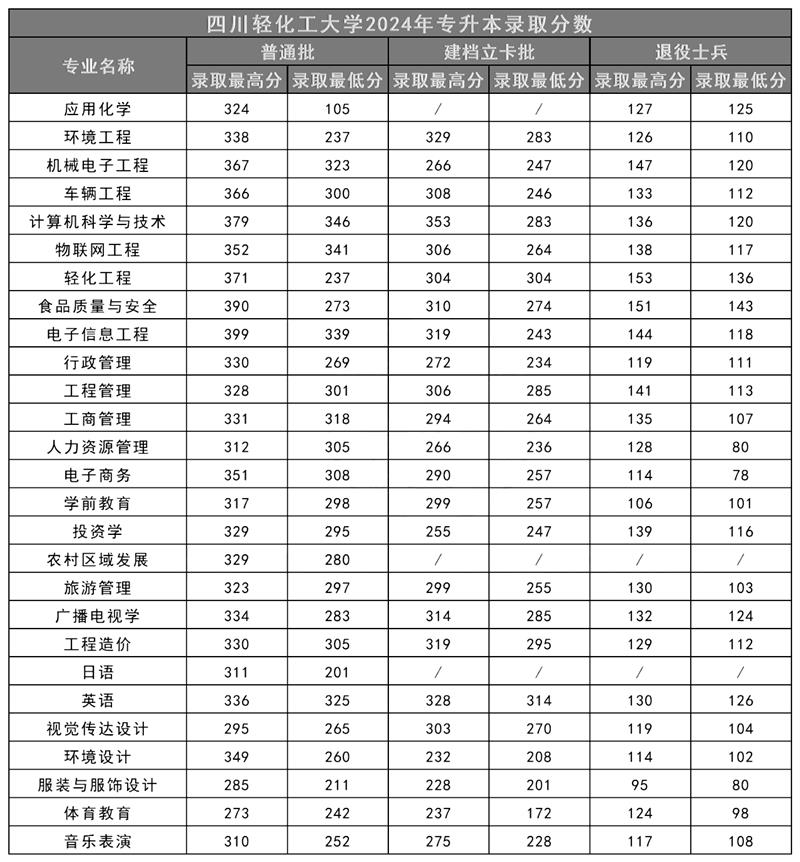 四川轻化工大学2024年专升本录取分数

| 专业名称 | 普通批 录取最高分 | 普通批 录取最低分 | 建档立卡批 录取最高分 | 建档立卡批 录取最低分 | 退役士兵 录取最高分 | 退役士兵 录取最低分 |
|---|---|---|---|---|---|---|
| 应用化学 | 324 | 105 | / | / | 127 | 125 |
| 环境工程 | 338 | 237 | 329 | 283 | 126 | 110 |
| 机械电子工程 | 367 | 323 | 266 | 247 | 147 | 120 |
| 车辆工程 | 366 | 300 | 308 | 246 | 133 | 112 |
| 计算机科学与技术 | 379 | 346 | 353 | 283 | 136 | 120 |
| 物联网工程 | 352 | 341 | 306 | 264 | 138 | 117 |
| 轻化工程 | 371 | 237 | 304 | 304 | 153 | 136 |
| 食品质量与安全 | 390 | 273 | 310 | 274 | 151 | 143 |
| 电子信息工程 | 399 | 339 | 319 | 243 | 144 | 118 |
| 行政管理 | 330 | 269 | 272 | 234 | 119 | 111 |
| 工程管理 | 328 | 301 | 306 | 285 | 141 | 113 |
| 工商管理 | 331 | 318 | 294 | 264 | 135 | 107 |
| 人力资源管理 | 312 | 305 | 266 | 236 | 128 | 80 |
| 电子商务 | 351 | 308 | 290 | 257 | 114 | 78 |
| 学前教育 | 317 | 298 | 299 | 257 | 106 | 101 |
| 投资学 | 329 | 295 | 255 | 247 | 139 | 116 |
| 农村区域发展 | 329 | 280 | / | / | / | / |
| 旅游管理 | 323 | 297 | 299 | 255 | 130 | 103 |
| 广播电视学 | 334 | 283 | 314 | 285 | 132 | 124 |
| 工程造价 | 330 | 305 | 319 | 295 | 129 | 112 |
| 日语 | 311 | 201 | / | / | / | / |
| 英语 | 336 | 325 | 328 | 314 | 130 | 126 |
| 视觉传达设计 | 295 | 265 | 303 | 270 | 119 | 104 |
| 环境设计 | 349 | 260 | 232 | 208 | 114 | 102 |
| 服装与服饰设计 | 285 | 211 | 228 | 201 | 95 | 80 |
| 体育教育 | 273 | 242 | 237 | 172 | 124 | 98 |
| 音乐表演 | 310 | 252 | 275 | 228 | 117 | 108 |